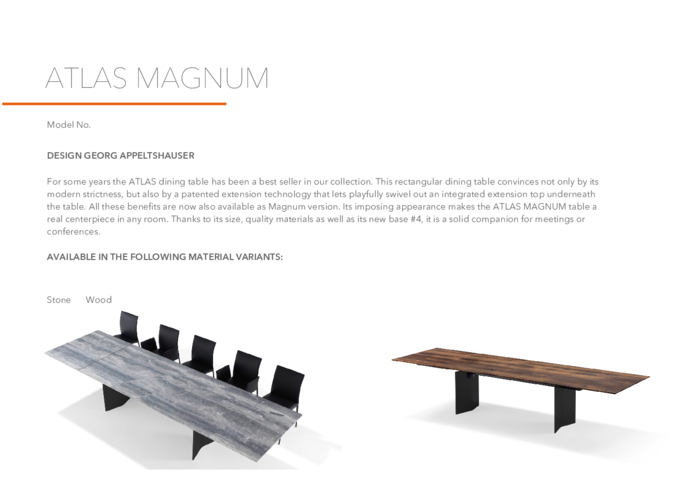 ATLAS MAGNUM

Model No.

DESIGN GEORG APPELTSHAUSER

For some years the ATLAS dining table has been a best seller in our collection. This rectangular dining table convinces not only by its modern strictness, but also by a patented extension technology that lets playfully swivel out an integrated extension top underneath the table. All these benefits are now also available as Magnum version. Its imposing appearance makes the ATLAS MAGNUM table a real centerpiece in any room. Thanks to its size, quality materials as well as its new base #4, it is a solid companion for meetings or conferences.

AVAILABLE IN THE FOLLOWING MATERIAL VARIANTS:

Stone Wood